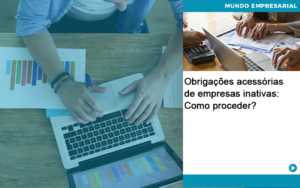 MUNDO EMPRESARIAL

Obrigações acessórias de empresas inativas: Como proceder?